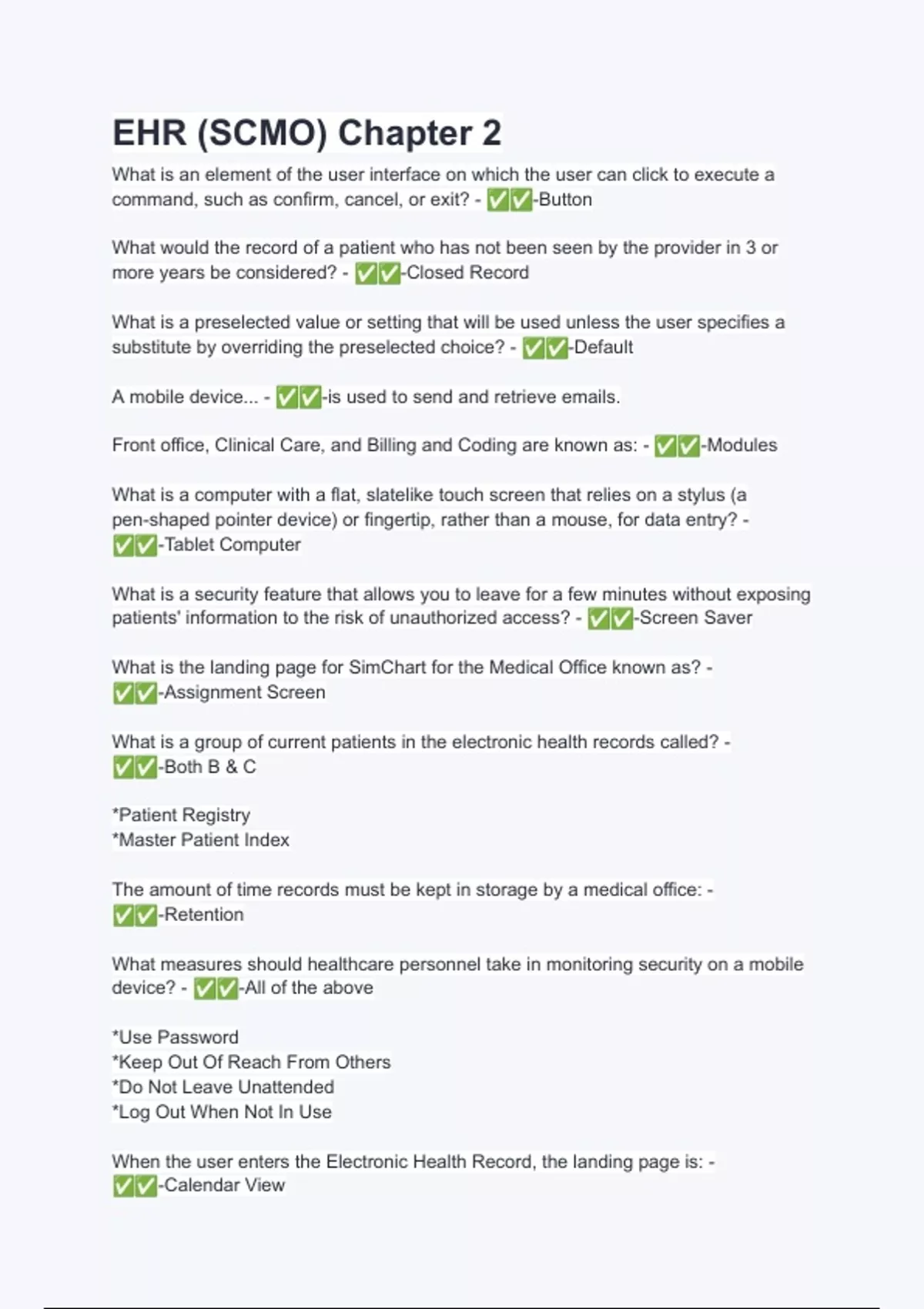 EHR (SCMO) Chapter 2

What is an element of the user interface on which the user can click to execute a command, such as confirm, cancel, or exit? - ✅✅-Button

What would the record of a patient who has not been seen by the provider in 3 or more years be considered? - ✅✅-Closed Record

What is a preselected value or setting that will be used unless the user specifies a substitute by overriding the preselected choice? - ✅✅-Default

A mobile device... - ✅✅-is used to send and retrieve emails.

Front office, Clinical Care, and Billing and Coding are known as: - ✅✅-Modules

What is a computer with a flat, slatelike touch screen that relies on a stylus (a pen-shaped pointer device) or fingertip, rather than a mouse, for data entry? - ✅✅-Tablet Computer

What is a security feature that allows you to leave for a few minutes without exposing patients' information to the risk of unauthorized access? - ✅✅-Screen Saver

What is the landing page for SimChart for the Medical Office known as? - ✅✅-Assignment Screen

What is a group of current patients in the electronic health records called? - ✅✅-Both B & C

*Patient Registry
*Master Patient Index

The amount of time records must be kept in storage by a medical office: - ✅✅-Retention

What measures should healthcare personnel take in monitoring security on a mobile device? - ✅✅-All of the above

*Use Password
*Keep Out Of Reach From Others
*Do Not Leave Unattended
*Log Out When Not In Use

When the user enters the Electronic Health Record, the landing page is: - ✅✅-Calendar View